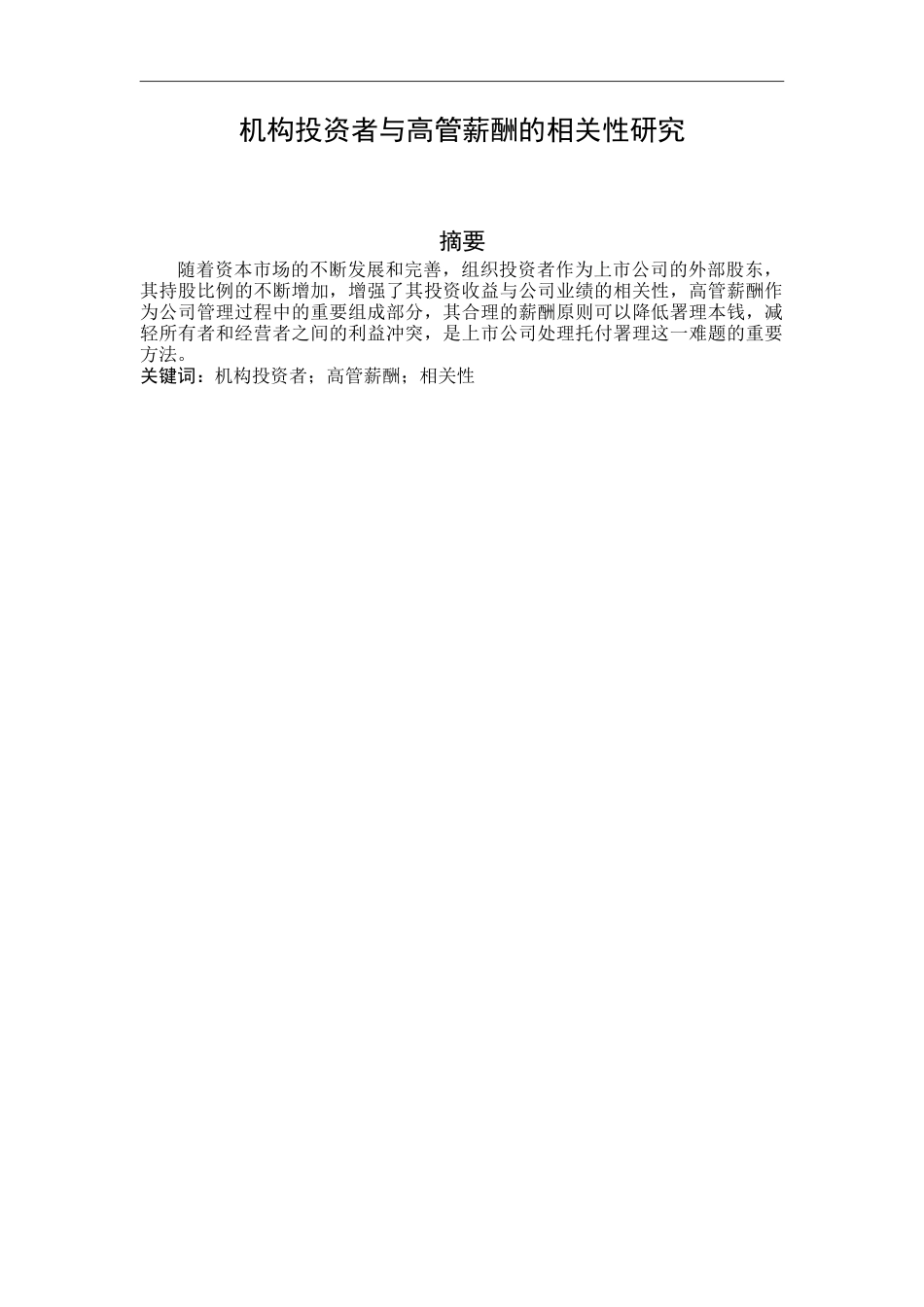 机构投资者与高管薪酬的相关性研究

摘要

随着资本市场的不断发展和完善，组织投资者作为上市公司的外部股东，其持股比例的不断增加，增强了其投资收益与公司业绩的相关性，高管薪酬作为公司管理过程中的重要组成部分，其合理的薪酬原则可以降低署理本钱，减轻所有者和经营者之间的利益冲突，是上市公司处理托付署理这一难题的重要方法。

关键词：机构投资者；高管薪酬；相关性